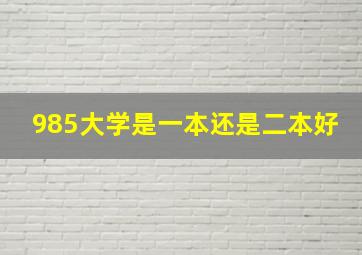 985大学是一本还是二本好